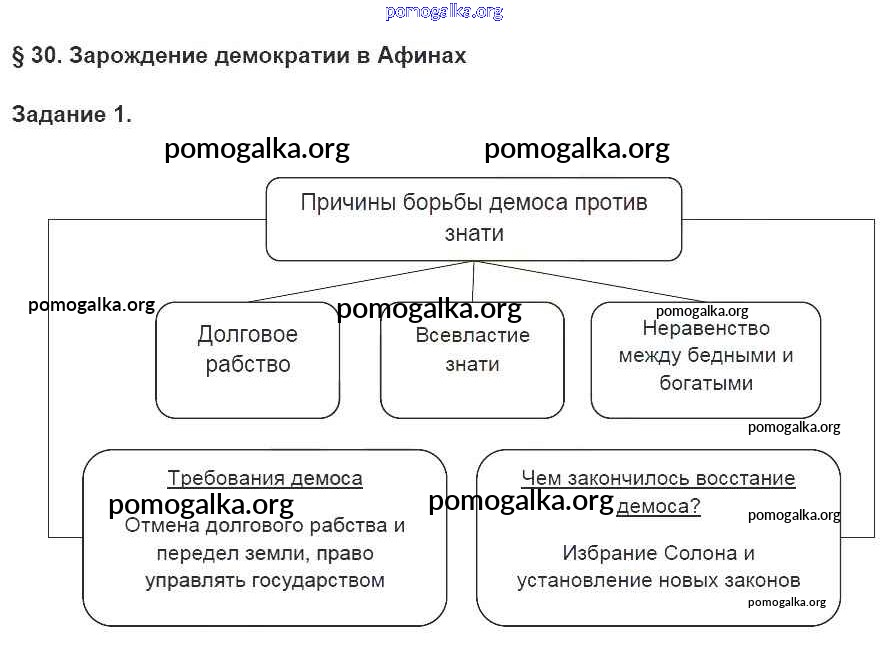 pomogalka.org

§ 30. Зарождение демократии в Афинах

Задание 1.

pomogalka.org pomogalka.org

Причины борьбы демоса против знати

pomogalka.org pomogalka.org pomogalka.org

Долговое рабство

Всевластие знати

Неравенство между бедными и богатыми

pomogalka.org

Требования демоса

pomogalka.org

Отмена долгового рабства и передел земли, право управлять государством

Чем закончилось восстание демоса?

pomogalka.org pomogalka.org

Избрание Солона и установление новых законов

pomogalka.org